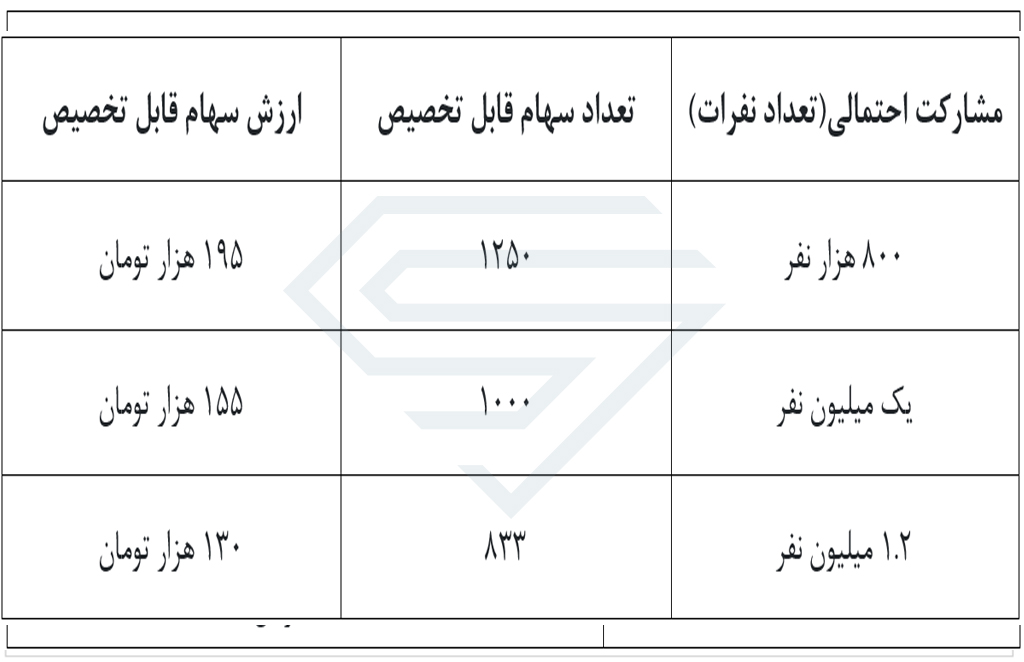 | مشارکت احتمالی(تعداد نفرات) | تعداد سهام قابل تخصیص | ارزش سهام قابل تخصیص |
|---|---|---|
| ۸۰۰ هزار نفر | ۱۲۵۰ | ۱۹۵ هزار تومان |
| یک میلیون نفر | ۱۰۰۰ | ۱۵۵ هزار تومان |
| ۱.۲ میلیون نفر | ۸۳۳ | ۱۳۰ هزار تومان |